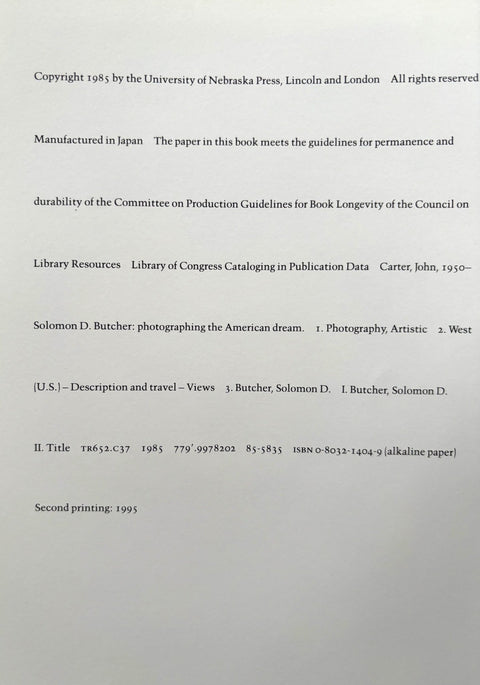 Copyright 1985 by the University of Nebraska Press, Lincoln and London All rights reserved Manufactured in Japan The paper in this book meets the guidelines for permanence and durability of the Committee on Production Guidelines for Book Longevity of the Council on Library Resources Library of Congress Cataloging in Publication Data Carter, John, 1950– Solomon D. Butcher: photographing the American dream. 1. Photography, Artistic 2. West (U.S.) – Description and travel – Views 3. Butcher, Solomon D. I. Butcher, Solomon D. II. Title TR652.C37 1985 779'.9978202 85-5835 ISBN 0-8032-1404-9 (alkaline paper)

Second printing: 1995